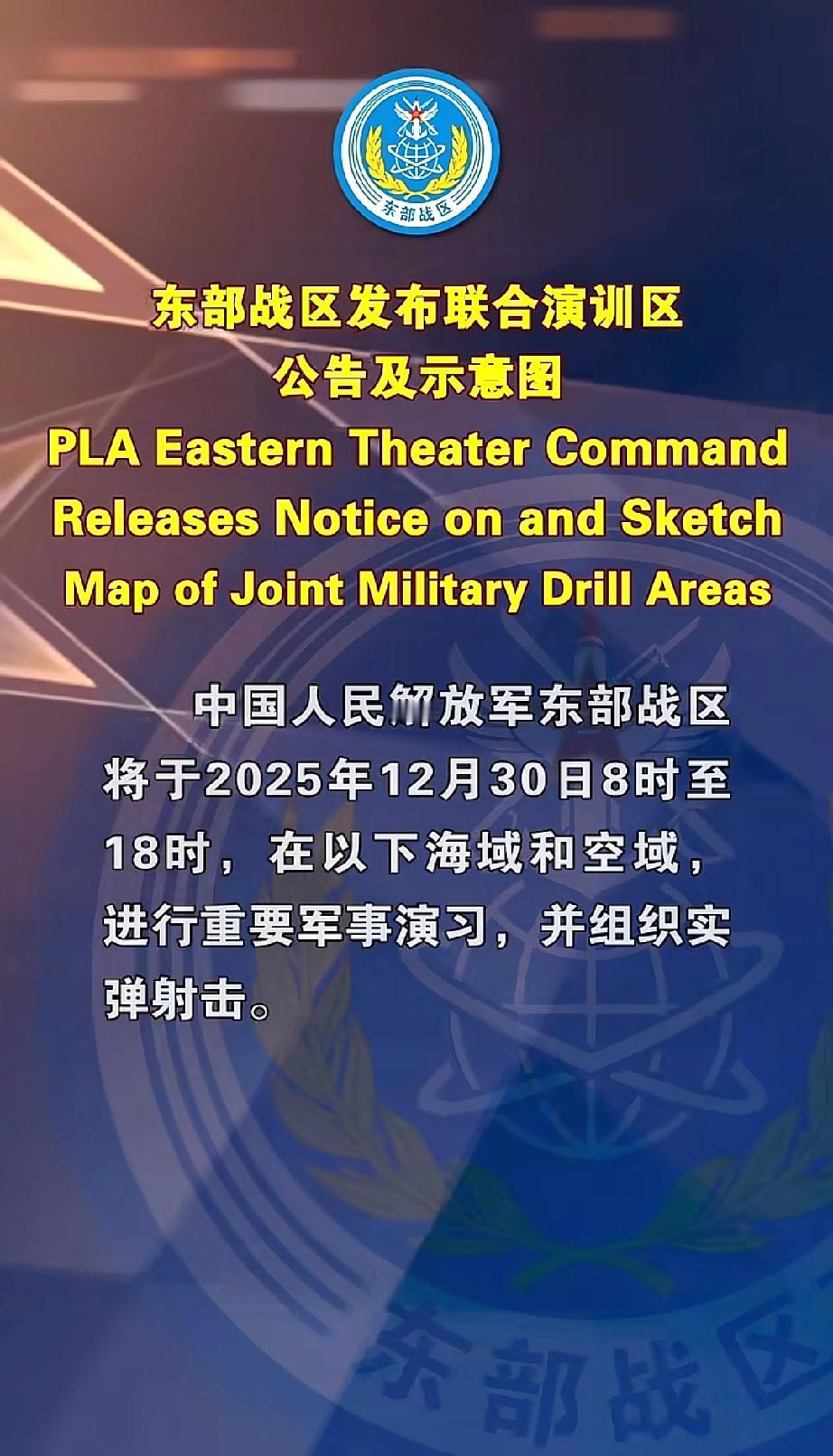 东部战区

东部战区发布联合演训区
公告及示意图

PLA Eastern Theater Command Releases Notice on and Sketch Map of Joint Military Drill Areas

中国人民解放军东部战区将于2025年12月30日8时至18时，在以下海域和空域，进行重要军事演习，并组织实弹射击。

东部战区